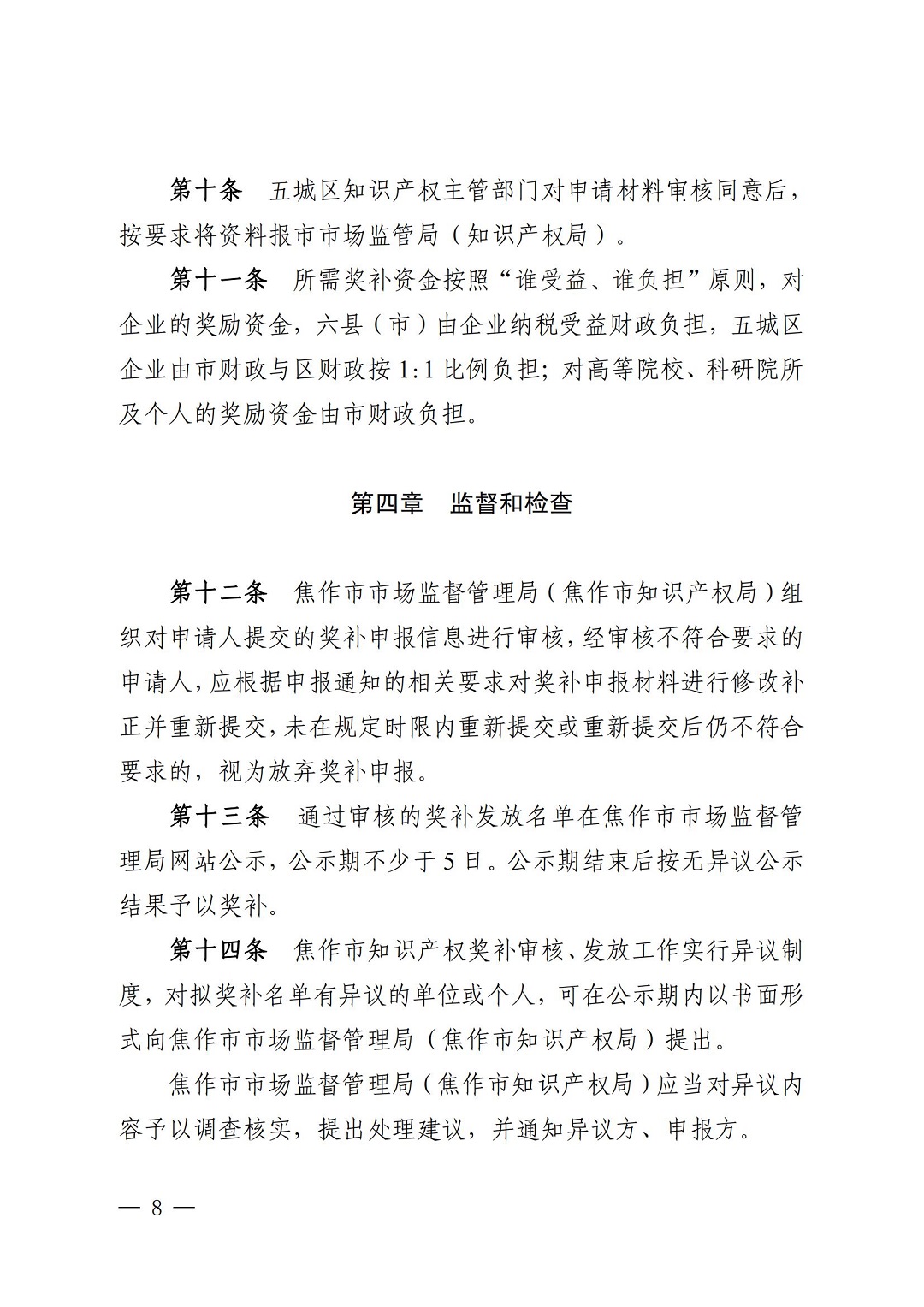 第十条　五城区知识产权主管部门对申请材料审核同意后，按要求将资料报市市场监管局（知识产权局）。

第十一条　所需奖补资金按照“谁受益、谁负担”原则，对企业的奖励资金，六县（市）由企业纳税受益财政负担，五城区企业由市财政与区财政按 1:1 比例负担；对高等院校、科研院所及个人的奖励资金由市财政负担。

第四章　监督和检查

第十二条　焦作市市场监督管理局（焦作市知识产权局）组织对申请人提交的奖补申报信息进行审核，经审核不符合要求的申请人，应根据申报通知的相关要求对奖补申报材料进行修改补正并重新提交，未在规定时限内重新提交或重新提交后仍不符合要求的，视为放弃奖补申报。

第十三条　通过审核的奖补发放名单在焦作市市场监督管理局网站公示，公示期不少于 5 日。公示期结束后按无异议公示结果予以奖补。

第十四条　焦作市知识产权奖补审核、发放工作实行异议制度，对拟奖补名单有异议的单位或个人，可在公示期内以书面形式向焦作市市场监督管理局（焦作市知识产权局）提出。

焦作市市场监督管理局（焦作市知识产权局）应当对异议内容予以调查核实，提出处理建议，并通知异议方、申报方。

— 8 —